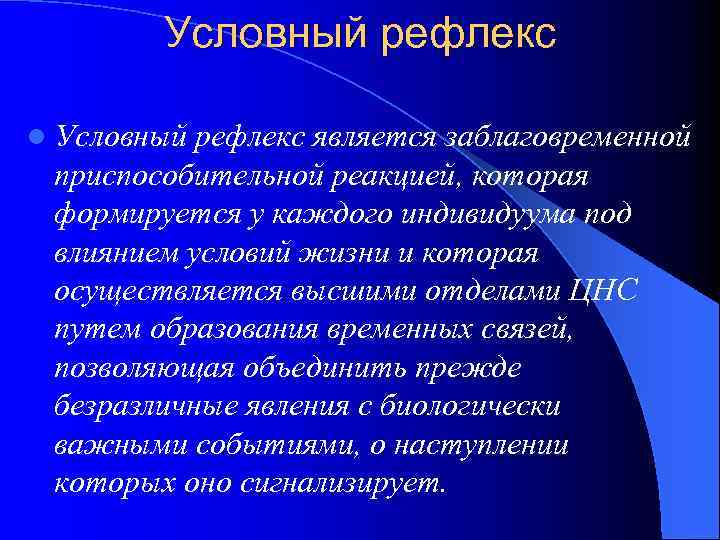 Условный рефлекс

Условный рефлекс является заблаговременной приспособительной реакцией, которая формируется у каждого индивидуума под влиянием условий жизни и которая осуществляется высшими отделами ЦНС путем образования временных связей, позволяющая объединить прежде безразличные явления с биологически важными событиями, о наступлении которых оно сигнализирует.